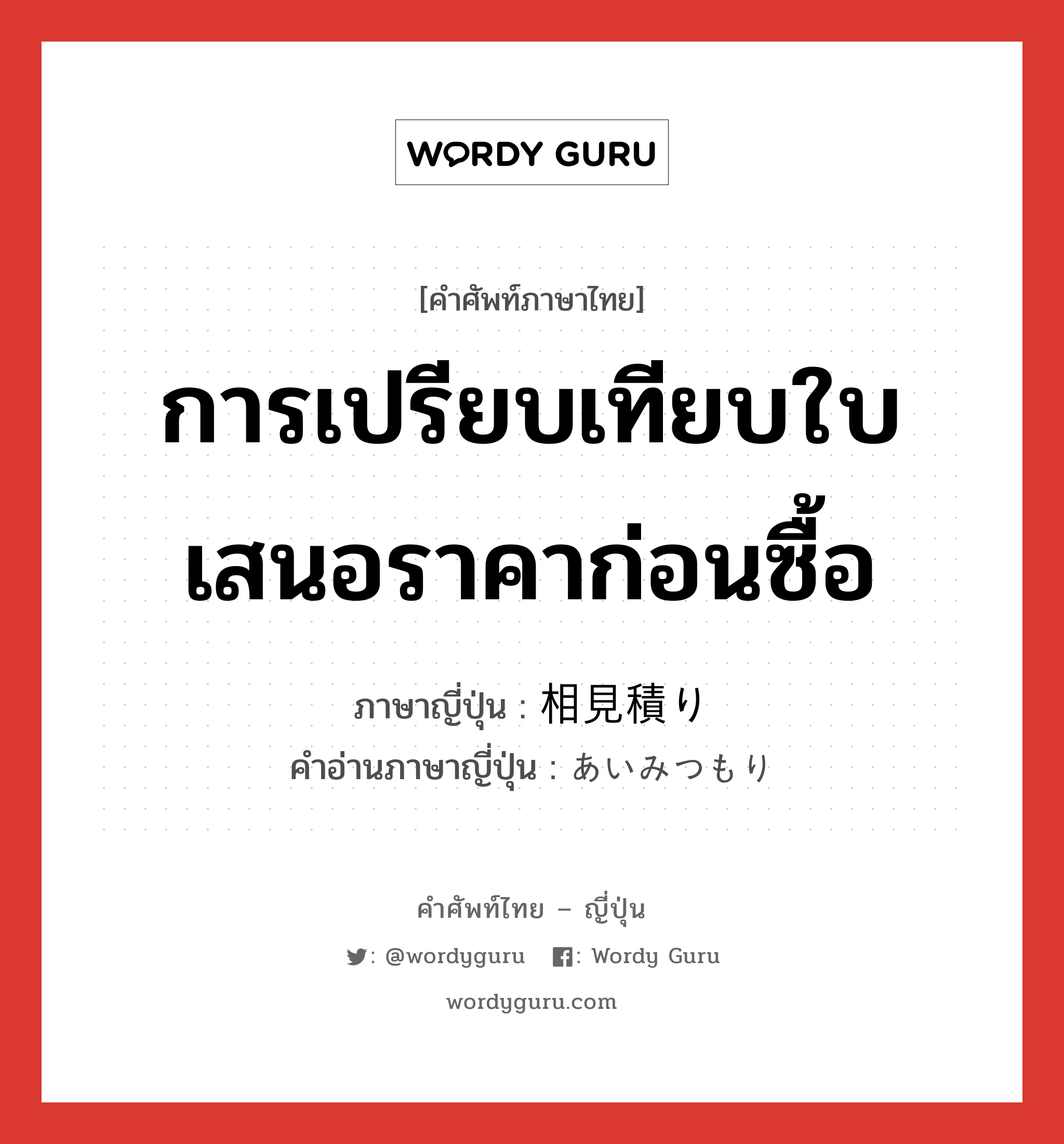 WORDY GURU

[คำศัพท์ภาษาไทย]

การเปรียบเทียบใบเสนอราคาก่อนซื้อ

ภาษาญี่ปุ่น : 相見積り
คำอ่านภาษาญี่ปุ่น : あいみつもり

คำศัพท์ไทย – ญี่ปุ่น

: @wordyguru : Wordy Guru

wordyguru.com